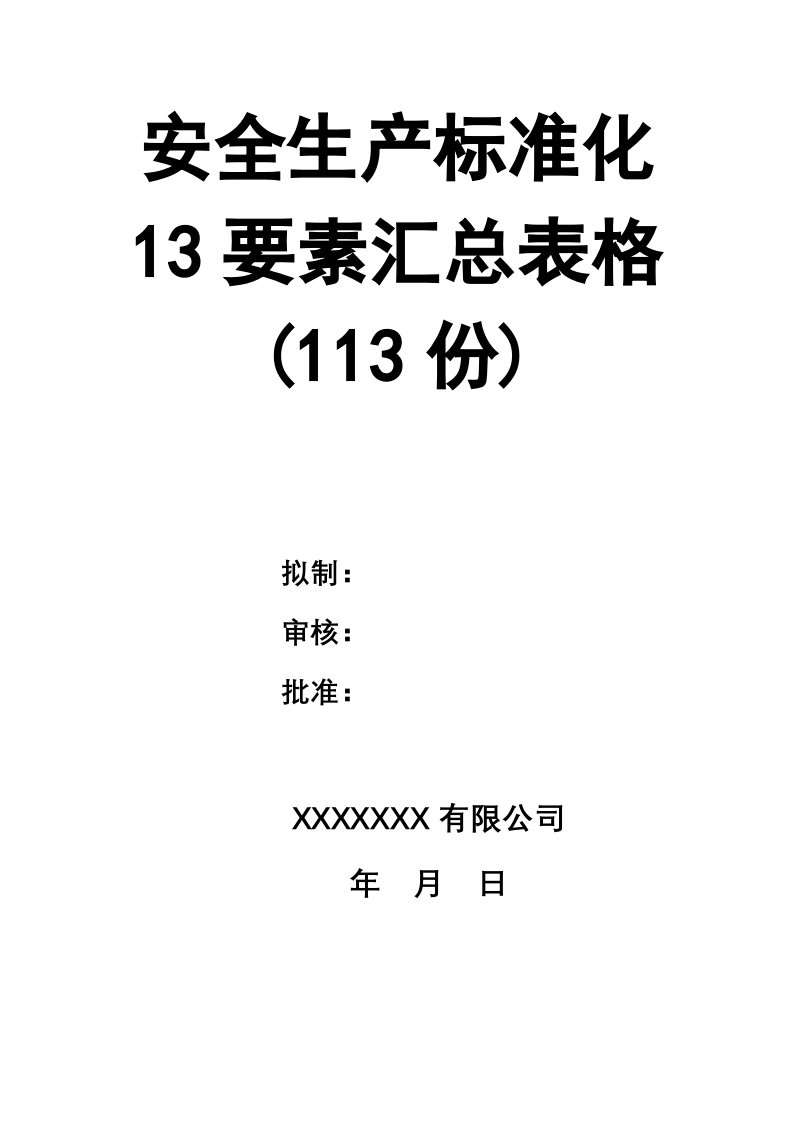 安全生产标准化
13 要素汇总表格
（113 份）

拟制：
审核：
批准：

XXXXXXX 有限公司
年 月 日